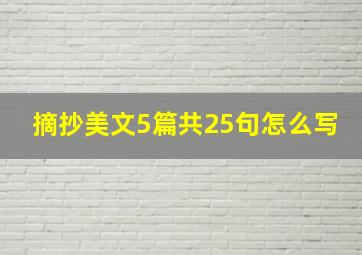 摘抄美文5篇共25句怎么写